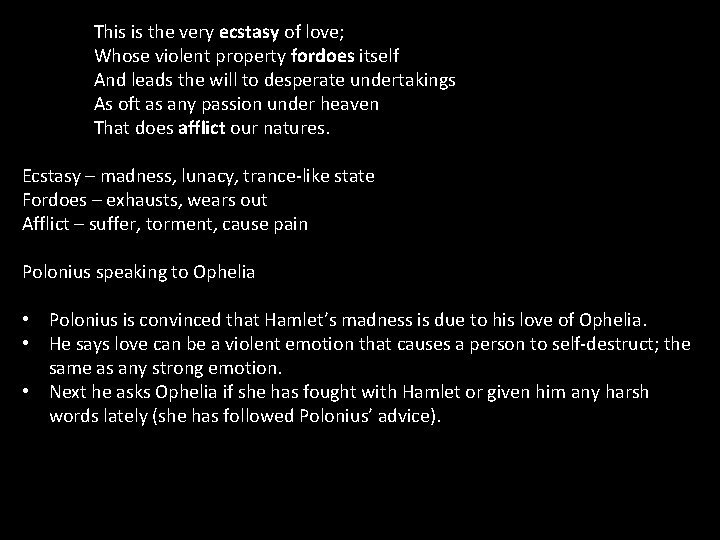 This is the very ecstasy of love;
Whose violent property fordoes itself
And leads the will to desperate undertakings
As oft as any passion under heaven
That does afflict our natures.

Ecstasy – madness, lunacy, trance-like state
Fordoes – exhausts, wears out
Afflict – suffer, torment, cause pain

Polonius speaking to Ophelia

• Polonius is convinced that Hamlet's madness is due to his love of Ophelia.
• He says love can be a violent emotion that causes a person to self-destruct; the same as any strong emotion.
• Next he asks Ophelia if she has fought with Hamlet or given him any harsh words lately (she has followed Polonius' advice).